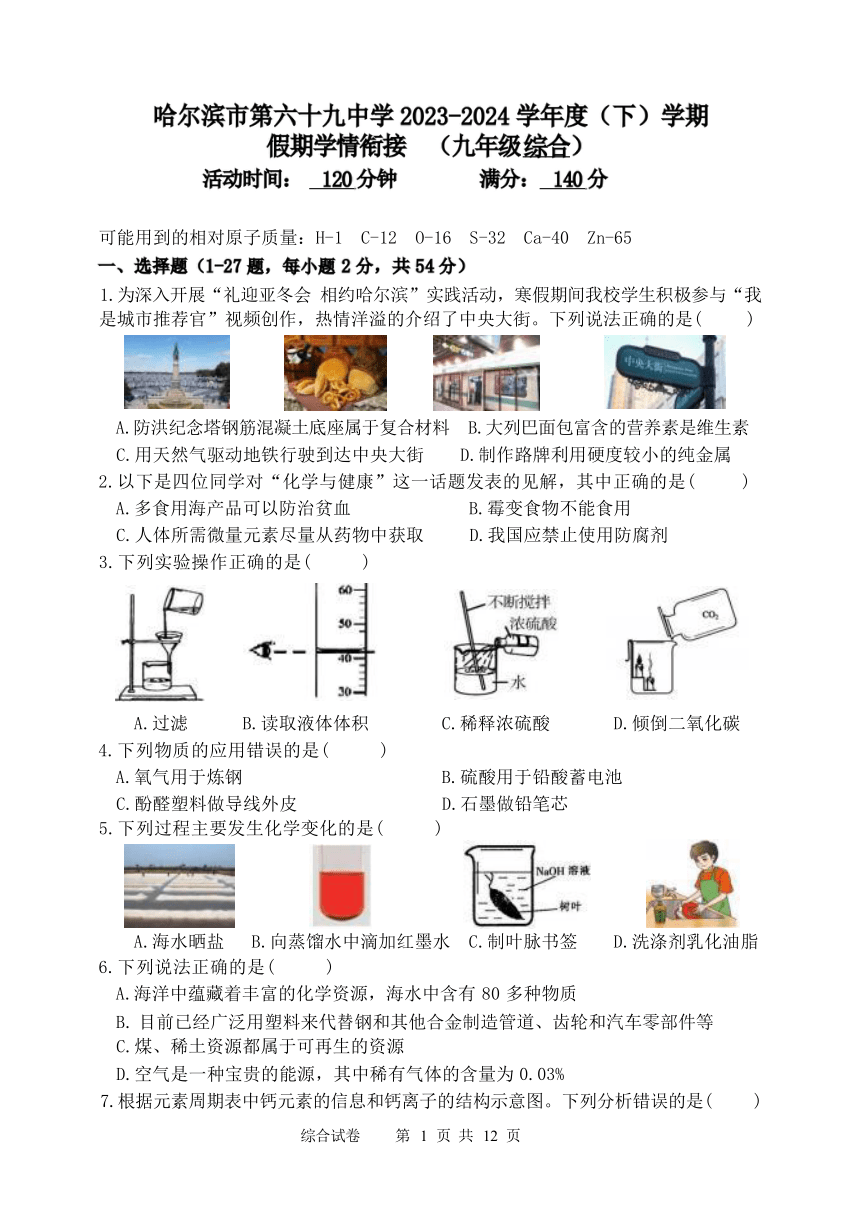 哈尔滨市第六十九中学 2023-2024 学年度（下）学期
假期学情衔接 （九年级综合）
活动时间： 120 分钟 满分： 140 分

可能用到的相对原子质量：H-1 C-12 O-16 S-32 Ca-40 Zn-65
一、选择题（1-27 题，每小题 2 分，共 54 分）
1.为深入开展“礼迎亚冬会 相约哈尔滨”实践活动，寒假期间我校学生积极参与“我是城市推荐官”视频创作，热情洋溢的介绍了中央大街。下列说法正确的是( )

中央大街

A.防洪纪念塔钢筋混凝土底座属于复合材料 B.大列巴面包富含的营养素是维生素
C.用天然气驱动地铁行驶到达中央大街 D.制作路牌利用硬度较小的纯金属
2.以下是四位同学对“化学与健康”这一话题发表的见解，其中正确的是( )
A.多食用海产品可以防治贫血 B.霉变食物不能食用
C.人体所需微量元素尽量从药物中获取 D.我国应禁止使用防腐剂
3.下列实验操作正确的是( )

60 50 40 30 不断搅拌 浓硫酸 水 $CO_2$

A.过滤 B.读取液体体积 C.稀释浓硫酸 D.倾倒二氧化碳
4.下列物质的应用错误的是( )
A.氧气用于炼钢 B.硫酸用于铅酸蓄电池
C.酚醛塑料做导线外皮 D.石墨做铅笔芯
5.下列过程主要发生化学变化的是( )

NaOH 溶液 树叶

A.海水晒盐 B.向蒸馏水中滴加红墨水 C.制叶脉书签 D.洗涤剂乳化油脂
6.下列说法正确的是( )
A.海洋中蕴藏着丰富的化学资源，海水中含有 80 多种物质
B. 目前已经广泛用塑料来代替钢和其他合金制造管道、齿轮和汽车零部件等
C.煤、稀土资源都属于可再生的资源
D.空气是一种宝贵的能源，其中稀有气体的含量为 0.03%
7.根据元素周期表中钙元素的信息和钙离子的结构示意图。下列分析错误的是( )

综合试卷 第 1 页 共 12 页